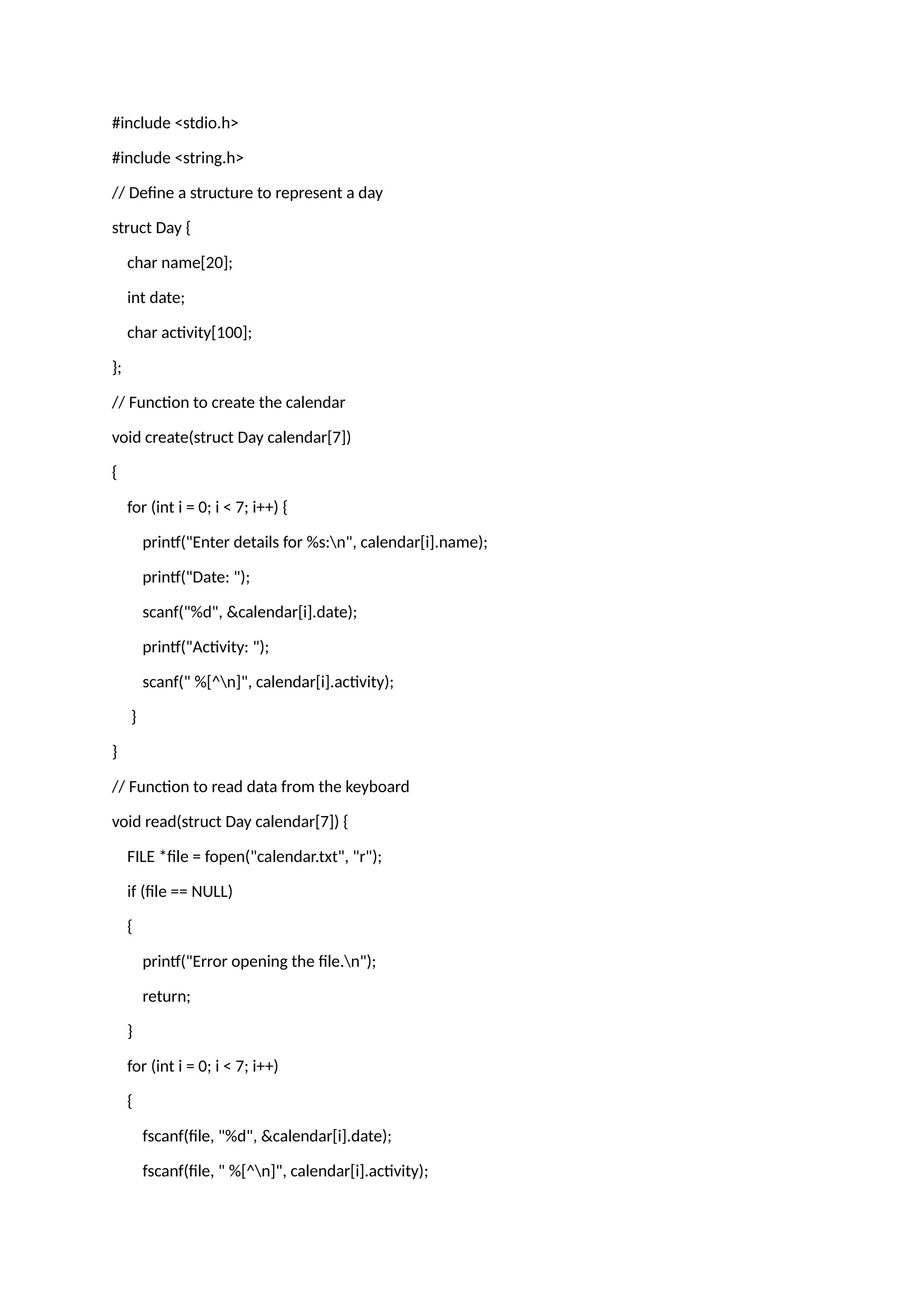 #include <stdio.h>

#include <string.h>

// Define a structure to represent a day

struct Day {

    char name[20];

    int date;

    char activity[100];

};

// Function to create the calendar

void create(struct Day calendar[7])

{

    for (int i = 0; i < 7; i++) {

        printf("Enter details for %s:\n", calendar[i].name);

        printf("Date: ");

        scanf("%d", &calendar[i].date);

        printf("Activity: ");

        scanf(" %[^\n]", calendar[i].activity);

     }

}

// Function to read data from the keyboard

void read(struct Day calendar[7]) {

    FILE *file = fopen("calendar.txt", "r");

    if (file == NULL)

    {

        printf("Error opening the file.\n");

        return;

    }

    for (int i = 0; i < 7; i++)

    {

        fscanf(file, "%d", &calendar[i].date);

        fscanf(file, " %[^\n]", calendar[i].activity);